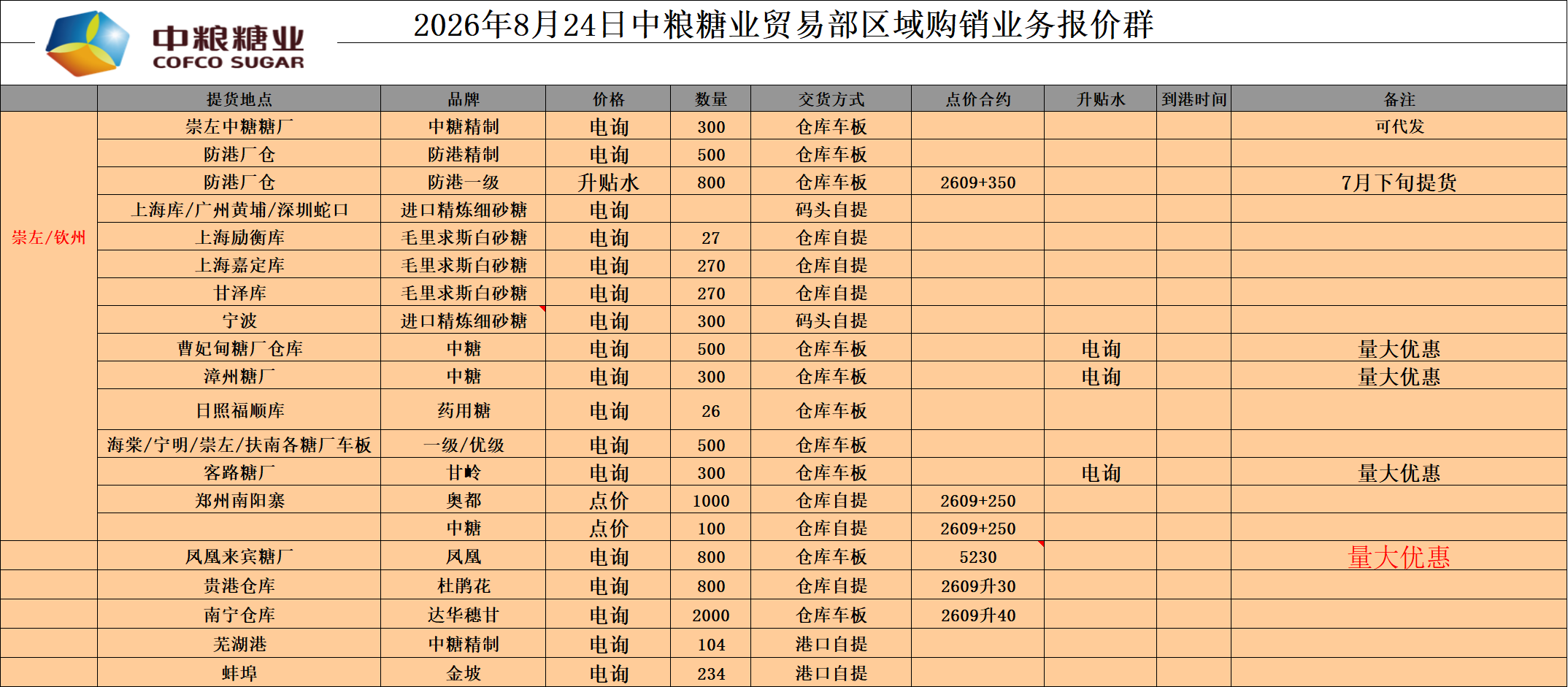 中粮糖业
COFCO SUGAR

2026年8月24日中粮糖业贸易部区域购销业务报价群

|  | 提货地点 | 品牌 | 价格 | 数量 | 交货方式 | 点价合约 | 升贴水 | 到港时间 | 备注 |
|---|---|---|---|---|---|---|---|---|---|
| 崇左/钦州 | 崇左中糖糖厂 | 中糖精制 | 电询 | 300 | 仓库车板 |  |  |  | 可代发 |
|  | 防港厂仓 | 防港精制 | 电询 | 500 | 仓库车板 |  |  |  |  |
|  | 防港厂仓 | 防港一级 | 升贴水 | 800 | 仓库车板 | 2609+350 |  |  | 7月下旬提货 |
|  | 上海库/广州黄埔/深圳蛇口 | 进口精炼细砂糖 | 电询 |  | 码头自提 |  |  |  |  |
|  | 上海励衡库 | 毛里求斯白砂糖 | 电询 | 27 | 仓库自提 |  |  |  |  |
|  | 上海嘉定库 | 毛里求斯白砂糖 | 电询 | 270 | 仓库自提 |  |  |  |  |
|  | 甘泽库 | 毛里求斯白砂糖 | 电询 | 270 | 仓库自提 |  |  |  |  |
|  | 宁波 | 进口精炼细砂糖 | 电询 | 300 | 码头自提 |  |  |  |  |
|  | 曹妃甸糖厂仓库 | 中糖 | 电询 | 500 | 仓库车板 |  | 电询 |  | 量大优惠 |
|  | 漳州糖厂 | 中糖 | 电询 | 300 | 仓库车板 |  | 电询 |  | 量大优惠 |
|  | 日照福顺库 | 药用糖 | 电询 | 26 | 仓库车板 |  |  |  |  |
|  | 海棠/宁明/崇左/扶南各糖厂车板 | 一级/优级 | 电询 | 500 | 仓库车板 |  |  |  |  |
|  | 客路糖厂 | 甘岭 | 电询 | 300 | 仓库车板 |  | 电询 |  | 量大优惠 |
|  | 郑州南阳寨 | 奥都 | 点价 | 1000 | 仓库自提 | 2609+250 |  |  |  |
|  |  | 中糖 | 点价 | 100 | 仓库自提 | 2609+250 |  |  |  |
|  | 凤凰来宾糖厂 | 凤凰 | 电询 | 800 | 仓库车板 | 5230 |  |  | 量大优惠 |
|  | 贵港仓库 | 杜鹃花 | 电询 | 800 | 仓库自提 | 2609升30 |  |  |  |
|  | 南宁仓库 | 达华穗甘 | 电询 | 2000 | 仓库车板 | 2609升40 |  |  |  |
|  | 芜湖港 | 中糖精制 | 电询 | 104 | 港口自提 |  |  |  |  |
|  | 蚌埠 | 金坡 | 电询 | 234 | 港口自提 |  |  |  |  |